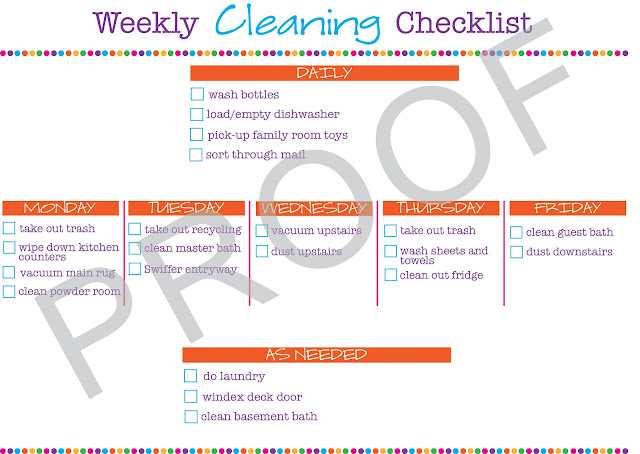 Weekly Cleaning Checklist

DAILY

☐ wash bottles
☐ load/empty dishwasher
☐ pick-up family room toys
☐ sort through mail

MONDAY

☐ take out trash
☐ wipe down kitchen counters
☐ vacuum main rug
☐ clean powder room

TUESDAY

☐ take out recycling
☐ clean master bath
☐ Swiffer entryway

WEDNESDAY

☐ vacuum upstairs
☐ dust upstairs

THURSDAY

☐ take out trash
☐ wash sheets and towels
☐ clean out fridge

FRIDAY

☐ clean guest bath
☐ dust downstairs

AS NEEDED

☐ do laundry
☐ windex deck door
☐ clean basement bath

PROOF